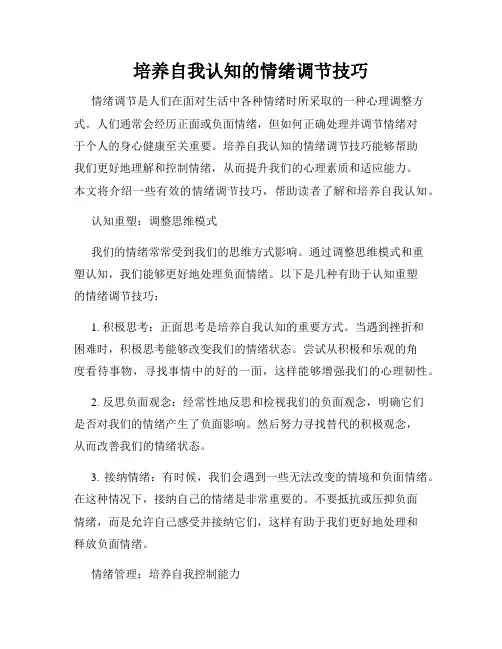 培养自我认知的情绪调节技巧

情绪调节是人们在面对生活中各种情绪时所采取的一种心理调整方式。人们通常会经历正面或负面情绪，但如何正确处理并调节情绪对于个人的身心健康至关重要。培养自我认知的情绪调节技巧能够帮助我们更好地理解和控制情绪，从而提升我们的心理素质和适应能力。本文将介绍一些有效的情绪调节技巧，帮助读者了解和培养自我认知。

认知重塑：调整思维模式

我们的情绪常常受到我们的思维方式影响。通过调整思维模式和重塑认知，我们能够更好地处理负面情绪。以下是几种有助于认知重塑的情绪调节技巧：

1. 积极思考：正面思考是培养自我认知的重要方式。当遇到挫折和困难时，积极思考能够改变我们的情绪状态。尝试从积极和乐观的角度看待事物，寻找事情中的好的一面，这样能够增强我们的心理韧性。

2. 反思负面观念：经常性地反思和检视我们的负面观念，明确它们是否对我们的情绪产生了负面影响。然后努力寻找替代的积极观念，从而改善我们的情绪状态。

3. 接纳情绪：有时候，我们会遇到一些无法改变的情境和负面情绪。在这种情况下，接纳自己的情绪是非常重要的。不要抵抗或压抑负面情绪，而是允许自己感受并接纳它们，这样有助于我们更好地处理和释放负面情绪。

情绪管理：培养自我控制能力